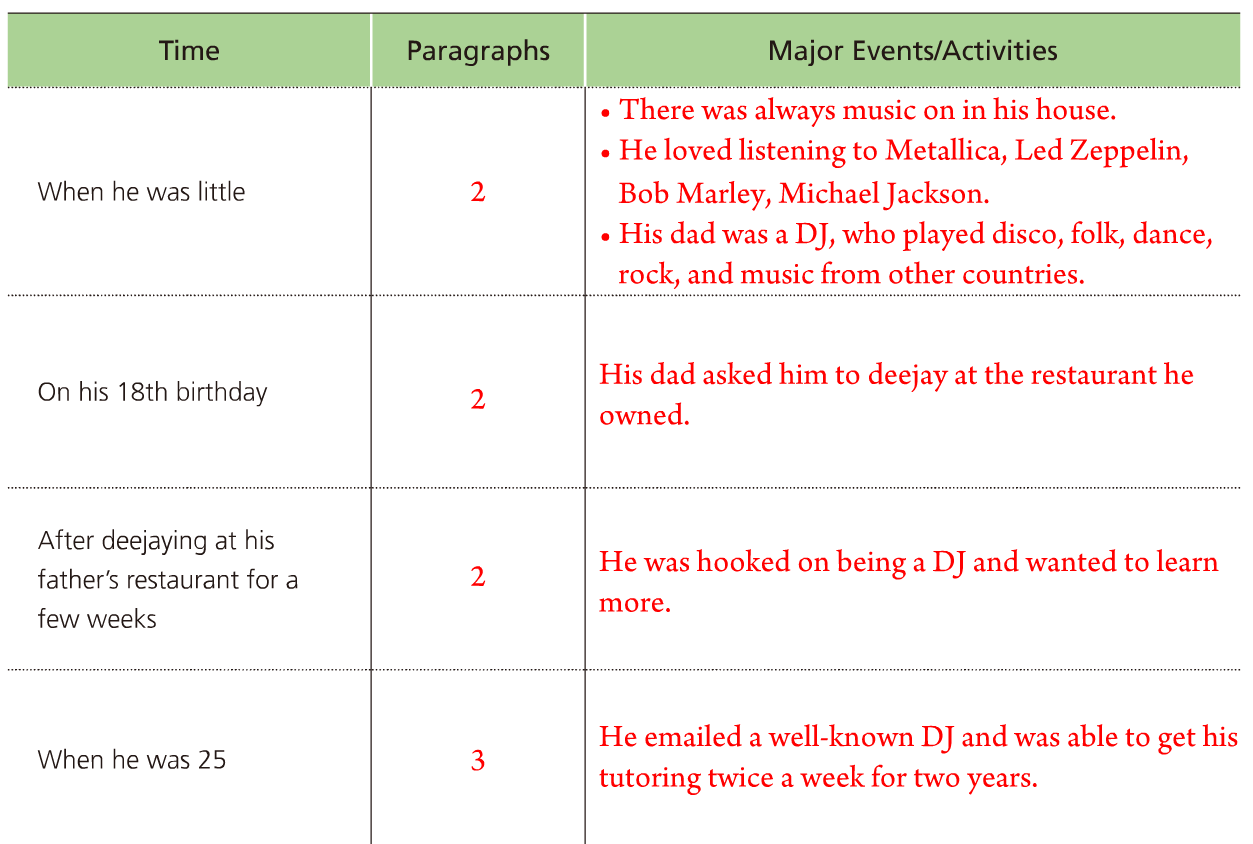 | Time | Paragraphs | Major Events/Activities |
|---|---|---|
| When he was little | 2 | • There was always music on in his house. • He loved listening to Metallica, Led Zeppelin, Bob Marley, Michael Jackson. • His dad was a DJ, who played disco, folk, dance, rock, and music from other countries. |
| On his 18th birthday | 2 | His dad asked him to deejay at the restaurant he owned. |
| After deejaying at his father's restaurant for a few weeks | 2 | He was hooked on being a DJ and wanted to learn more. |
| When he was 25 | 3 | He emailed a well-known DJ and was able to get his tutoring twice a week for two years. |